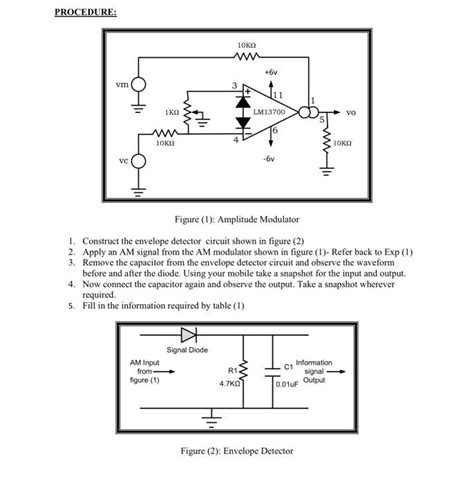 PROCEDURE:

10KΩ
+6v
vm
3
+
11
1
1KΩ
LM13700
vo
5
10KΩ
4
6
10KΩ
-6v
vc

Figure (1): Amplitude Modulator

1. Construct the envelope detector circuit shown in figure (2)
2. Apply an AM signal from the AM modulator shown in figure (1)- Refer back to Exp (1)
3. Remove the capacitor from the envelope detector circuit and observe the waveform before and after the diode. Using your mobile take a snapshot for the input and output.
4. Now connect the capacitor again and observe the output. Take a snapshot wherever required.
5. Fill in the information required by table (1)

Signal Diode
AM Input from figure (1)
R1
4.7KΩ
C1
0.01uF
Information signal Output

Figure (2): Envelope Detector